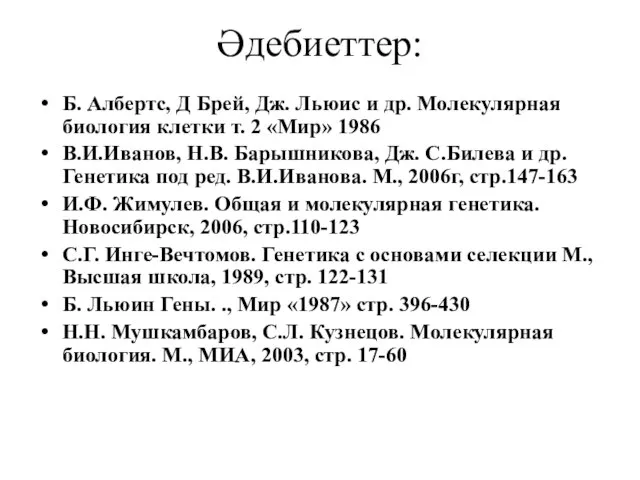 Әдебиеттер:

• Б. Албертс, Д Брей, Дж. Льюис и др. Молекулярная биология клетки т. 2 «Мир» 1986
• В.И.Иванов, Н.В. Барышникова, Дж. С.Билева и др. Генетика под ред. В.И.Иванова. М., 2006г, стр.147-163
• И.Ф. Жимулев. Общая и молекулярная генетика. Новосибирск, 2006, стр.110-123
• С.Г. Инге-Вечтомов. Генетика с основами селекции М., Высшая школа, 1989, стр. 122-131
• Б. Льюин Гены. ., Мир «1987» стр. 396-430
• Н.Н. Мушкамбаров, С.Л. Кузнецов. Молекулярная биология. М., МИА, 2003, стр. 17-60